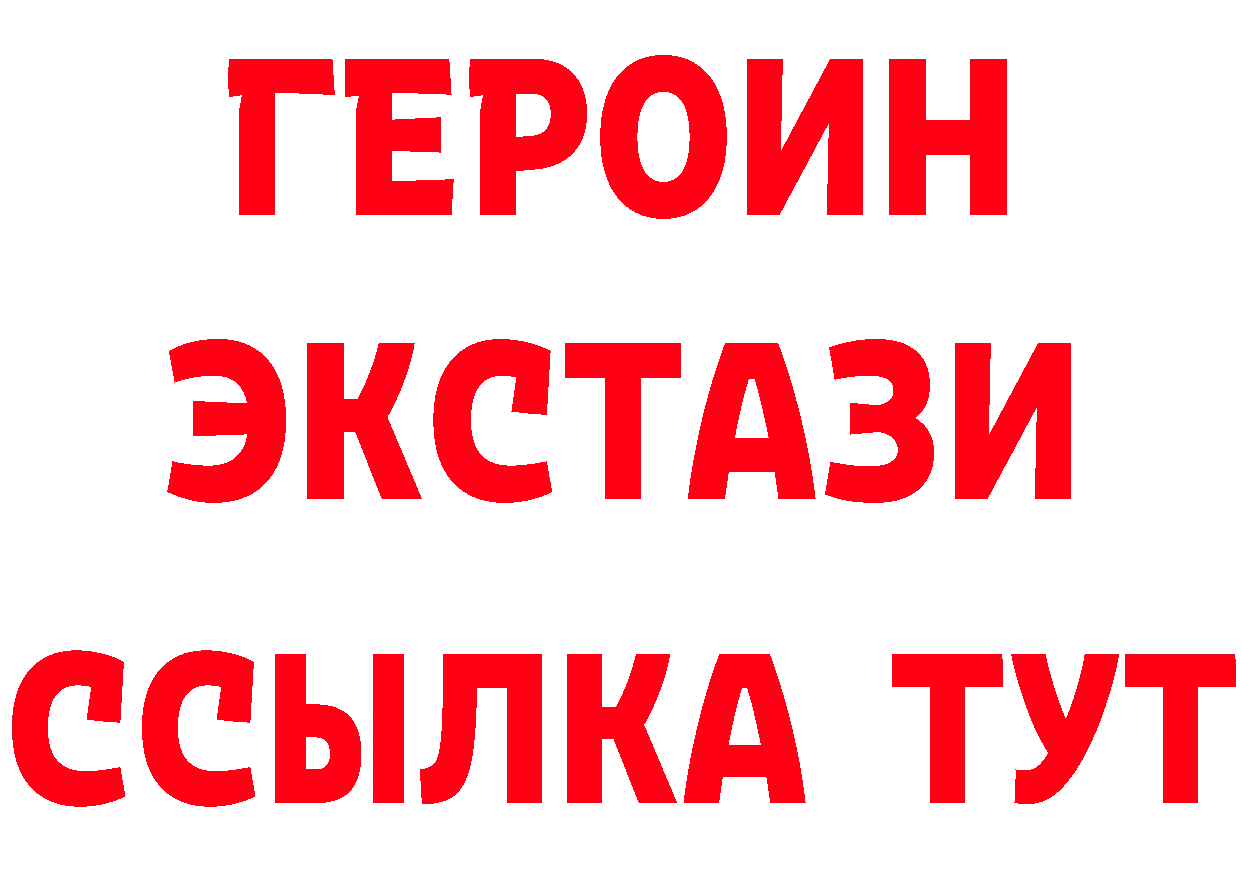 ГЕРОИН
ЭКСТАЗИ
ССЫЛКА ТУТ